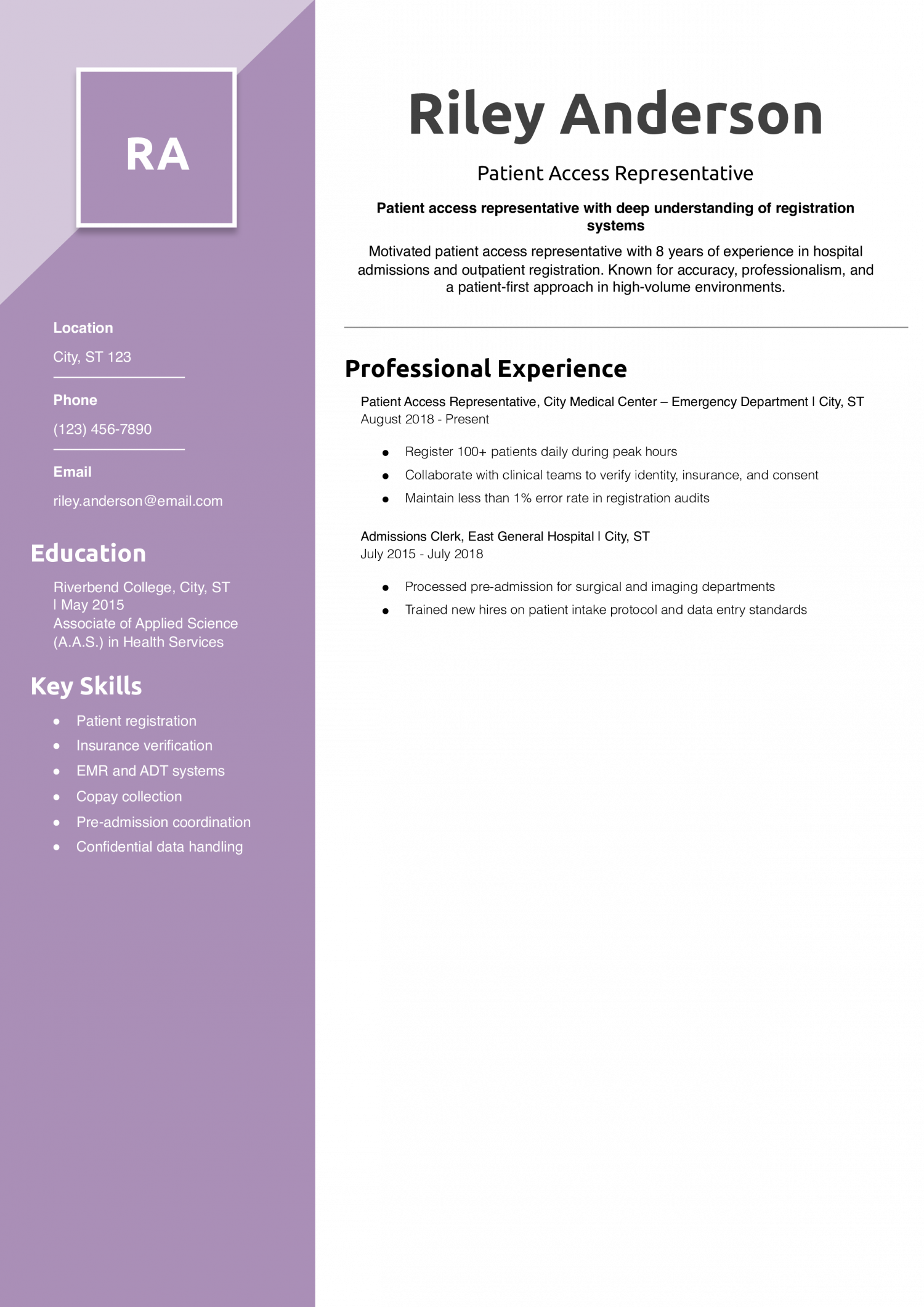 RA

Location

City, ST 123

Phone

(123) 456-7890

Email

riley.anderson@email.com

Education

Riverbend College, City, ST
| May 2015
Associate of Applied Science (A.A.S.) in Health Services

Key Skills

• Patient registration
• Insurance verification
• EMR and ADT systems
• Copay collection
• Pre-admission coordination
• Confidential data handling

Riley Anderson

Patient Access Representative

Patient access representative with deep understanding of registration systems

Motivated patient access representative with 8 years of experience in hospital admissions and outpatient registration. Known for accuracy, professionalism, and a patient-first approach in high-volume environments.

Professional Experience

Patient Access Representative, City Medical Center – Emergency Department | City, ST
August 2018 - Present

• Register 100+ patients daily during peak hours
• Collaborate with clinical teams to verify identity, insurance, and consent
• Maintain less than 1% error rate in registration audits

Admissions Clerk, East General Hospital | City, ST
July 2015 - July 2018

• Processed pre-admission for surgical and imaging departments
• Trained new hires on patient intake protocol and data entry standards